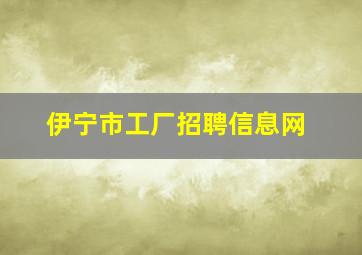 伊宁市工厂招聘信息网